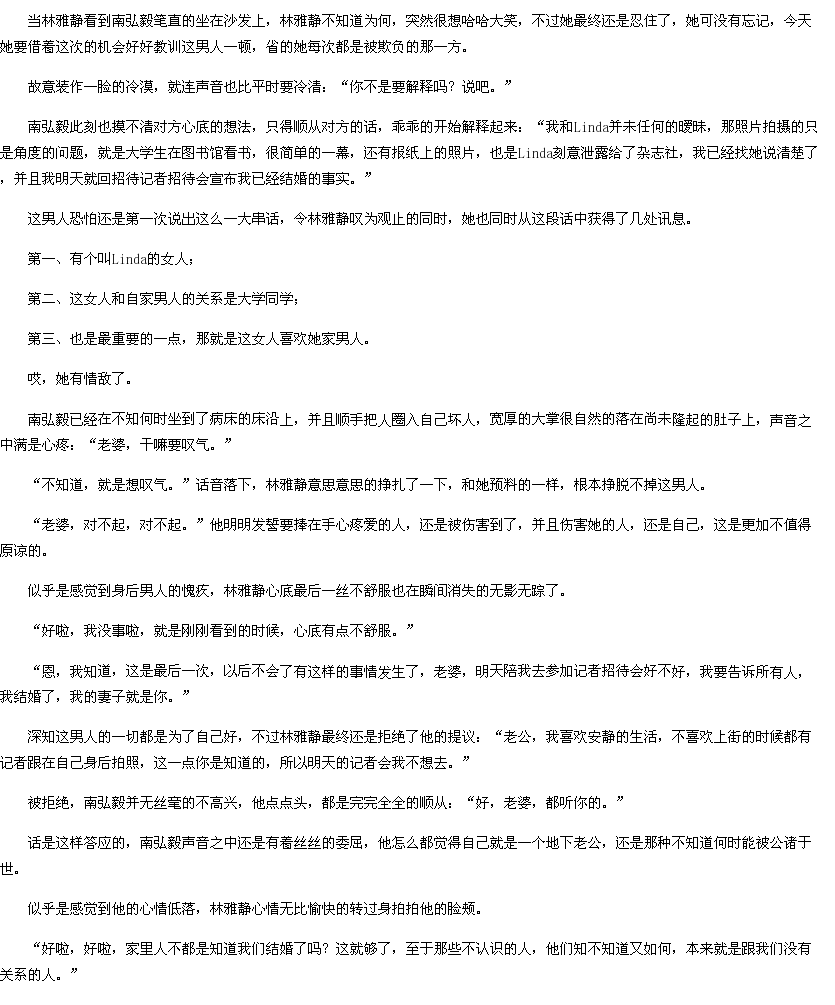 当林雅静看到南弘毅笔直的坐在沙发上，林雅静不知道为何，突然很想哈哈大笑，不过她最终还是忍住了，她可没有忘记，今天她要借着这次的机会好好教训这男人一顿，省的她每次都是被欺负的那一方。

故意装作一脸的冷漠，就连声音也比平时要冷清：“你不是要解释吗？说吧。”

南弘毅此刻也摸不清对方心底的想法，只得顺从对方的话，乖乖的开始解释起来：“我和Linda并未任何的暧昧，那照片拍摄的只是角度的问题，就是大学生在图书馆看书，很简单的一幕，还有报纸上的照片，也是Linda刻意泄露给了杂志社，我已经找她说清楚了，并且我明天就回招待记者招待会宣布我已经结婚的事实。”

这男人恐怕还是第一次说出这么一大串话，令林雅静叹为观止的同时，她也同时从这段话中获得了几处讯息。

第一、有个叫Linda的女人；

第二、这女人和自家男人的关系是大学同学；

第三、也是最重要的一点，那就是这女人喜欢她家男人。

哎，她有情敌了。

南弘毅已经在不知何时坐到了病床的床沿上，并且顺手把人圈入自己坏人，宽厚的大掌很自然的落在尚未隆起的肚子上，声音之中满是心疼：“老婆，干嘛要叹气。”

“不知道，就是想叹气。”话音落下，林雅静意思意思的挣扎了一下，和她预料的一样，根本挣脱不掉这男人。

“老婆，对不起，对不起。”他明明发誓要捧在手心疼爱的人，还是被伤害到了，并且伤害她的人，还是自己，这是更加不值得原谅的。

似乎是感觉到身后男人的愧疚，林雅静心底最后一丝不舒服也在瞬间消失的无影无踪了。

“好啦，我没事啦，就是刚刚看到的时候，心底有点不舒服。”

“恩，我知道，这是最后一次，以后不会了有这样的事情发生了，老婆，明天陪我去参加记者招待会好不好，我要告诉所有人，我结婚了，我的妻子就是你。”

深知这男人的一切都是为了自己好，不过林雅静最终还是拒绝了他的提议：“老公，我喜欢安静的生活，不喜欢上街的时候都有记者跟在自己身后拍照，这一点你是知道的，所以明天的记者会我不想去。”

被拒绝，南弘毅并无丝毫的不高兴，他点点头，都是完完全全的顺从：“好，老婆，都听你的。”

话是这样答应的，南弘毅声音之中还是有着丝丝的委屈，他怎么都觉得自己就是一个地下老公，还是那种不知道何时能被公诸于世。

似乎是感觉到他的心情低落，林雅静心情无比愉快的转过身拍拍他的脸颊。

“好啦，好啦，家里人不都是知道我们结婚了吗？这就够了，至于那些不认识的人，他们知不知道又如何，本来就是跟我们没有关系的人。”